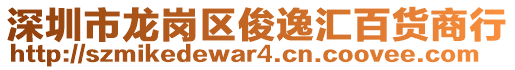 深圳市龙岗区俊逸汇百货商行
http://szmikedewar4.cn.coovee.com